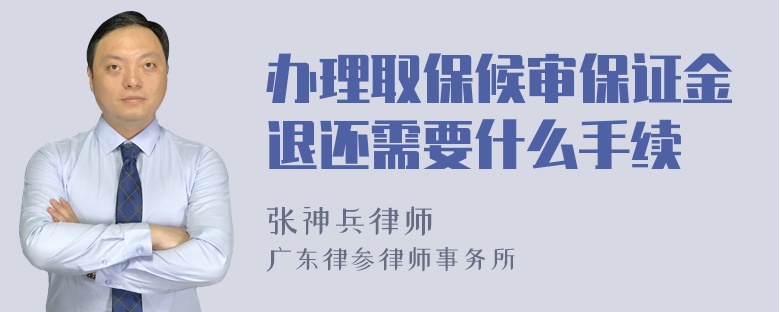 办理取保候审保证金退还需要什么手续

张神兵律师
广东律参律师事务所